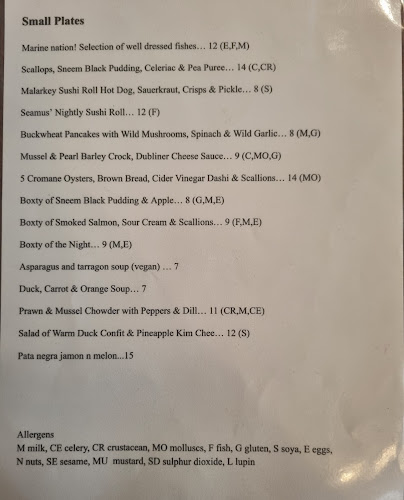 Small Plates

Marine nation! Selection of well dressed fishes… 12 (E,F,M)

Scallops, Sneem Black Pudding, Celeriac & Pea Puree… 14 (C,CR)

Malarkey Sushi Roll Hot Dog, Sauerkraut, Crisps & Pickle… 8 (S)

Seamus' Nightly Sushi Roll… 12 (F)

Buckwheat Pancakes with Wild Mushrooms, Spinach & Wild Garlic… 8 (M,G)

Mussel & Pearl Barley Crock, Dubliner Cheese Sauce… 9 (C,MO,G)

5 Cromane Oysters, Brown Bread, Cider Vinegar Dashi & Scallions… 14 (MO)

Boxty of Sneem Black Pudding & Apple… 8 (G,M,E)

Boxty of Smoked Salmon, Sour Cream & Scallions… 9 (F,M,E)

Boxty of the Night… 9 (M,E)

Asparagus and tarragon soup (vegan) … 7

Duck, Carrot & Orange Soup… 7

Prawn & Mussel Chowder with Peppers & Dill… 11 (CR,M,CE)

Salad of Warm Duck Confit & Pineapple Kim Chee… 12 (S)

Pata negra jamon n melon...15

Allergens
M milk, CE celery, CR crustacean, MO molluscs, F fish, G gluten, S soya, E eggs, N nuts, SE sesame, MU mustard, SD sulphur dioxide, L lupin